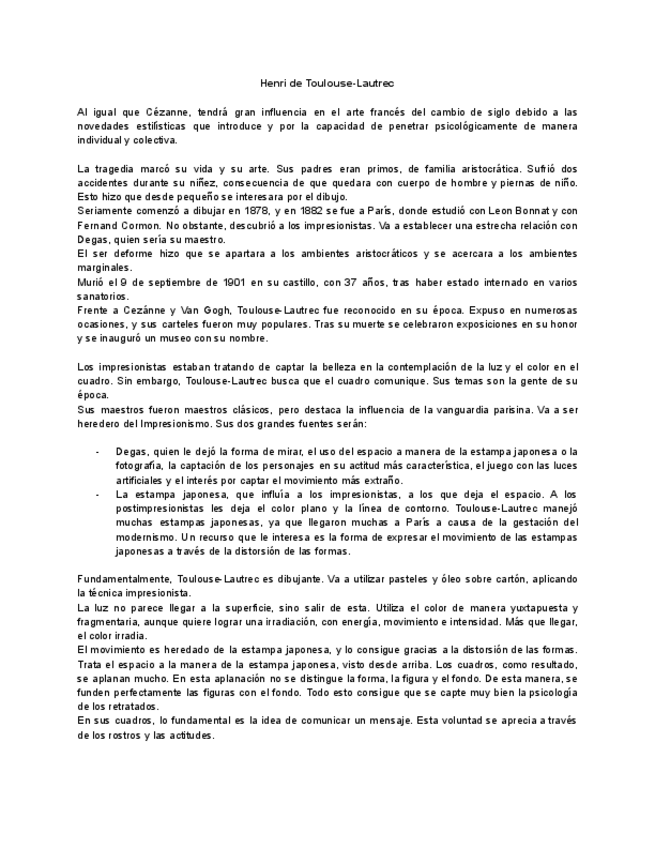 Henri de Toulouse-Lautrec

Al igual que Cézanne, tendrá gran influencia en el arte francés del cambio de siglo debido a las novedades estilísticas que introduce y por la capacidad de penetrar psicológicamente de manera individual y colectiva.

La tragedia marcó su vida y su arte. Sus padres eran primos, de familia aristocrática. Sufrió dos accidentes durante su niñez, consecuencia de que quedara con cuerpo de hombre y piernas de niño. Esto hizo que desde pequeño se interesara por el dibujo.
Seriamente comenzó a dibujar en 1878, y en 1882 se fue a París, donde estudió con Leon Bonnat y con Fernand Cormon. No obstante, descubrió a los impresionistas. Va a establecer una estrecha relación con Degas, quien sería su maestro.
El ser deforme hizo que se apartara a los ambientes aristocráticos y se acercara a los ambientes marginales.
Murió el 9 de septiembre de 1901 en su castillo, con 37 años, tras haber estado internado en varios sanatorios.
Frente a Cezánne y Van Gogh, Toulouse-Lautrec fue reconocido en su época. Expuso en numerosas ocasiones, y sus carteles fueron muy populares. Tras su muerte se celebraron exposiciones en su honor y se inauguró un museo con su nombre.

Los impresionistas estaban tratando de captar la belleza en la contemplación de la luz y el color en el cuadro. Sin embargo, Toulouse-Lautrec busca que el cuadro comunique. Sus temas son la gente de su época.
Sus maestros fueron maestros clásicos, pero destaca la influencia de la vanguardia parisina. Va a ser heredero del Impresionismo. Sus dos grandes fuentes serán:

- Degas, quien le dejó la forma de mirar, el uso del espacio a manera de la estampa japonesa o la fotografía, la captación de los personajes en su actitud más característica, el juego con las luces artificiales y el interés por captar el movimiento más extraño.
- La estampa japonesa, que influía a los impresionistas, a los que deja el espacio. A los postimpresionistas les deja el color plano y la línea de contorno. Toulouse-Lautrec manejó muchas estampas japonesas, ya que llegaron muchas a París a causa de la gestación del modernismo. Un recurso que le interesa es la forma de expresar el movimiento de las estampas japonesas a través de la distorsión de las formas.

Fundamentalmente, Toulouse-Lautrec es dibujante. Va a utilizar pasteles y óleo sobre cartón, aplicando la técnica impresionista.
La luz no parece llegar a la superficie, sino salir de esta. Utiliza el color de manera yuxtapuesta y fragmentaria, aunque quiere lograr una irradiación, con energía, movimiento e intensidad. Más que llegar, el color irradia.
El movimiento es heredado de la estampa japonesa, y lo consigue gracias a la distorsión de las formas.
Trata el espacio a la manera de la estampa japonesa, visto desde arriba. Los cuadros, como resultado, se aplanan mucho. En esta aplanación no se distingue la forma, la figura y el fondo. De esta manera, se funden perfectamente las figuras con el fondo. Todo esto consigue que se capte muy bien la psicología de los retratados.
En sus cuadros, lo fundamental es la idea de comunicar un mensaje. Esta voluntad se aprecia a través de los rostros y las actitudes.